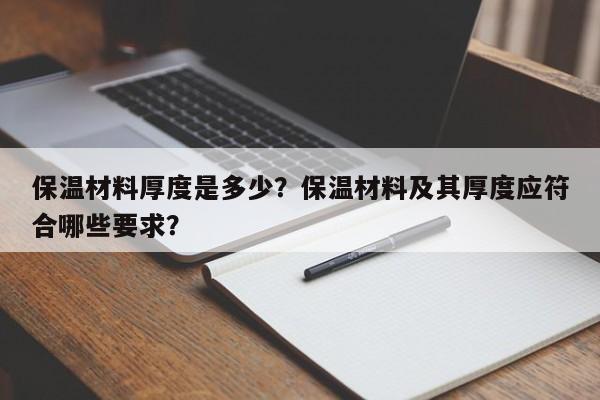 保温材料厚度是多少？保温材料及其厚度应符合哪些要求？